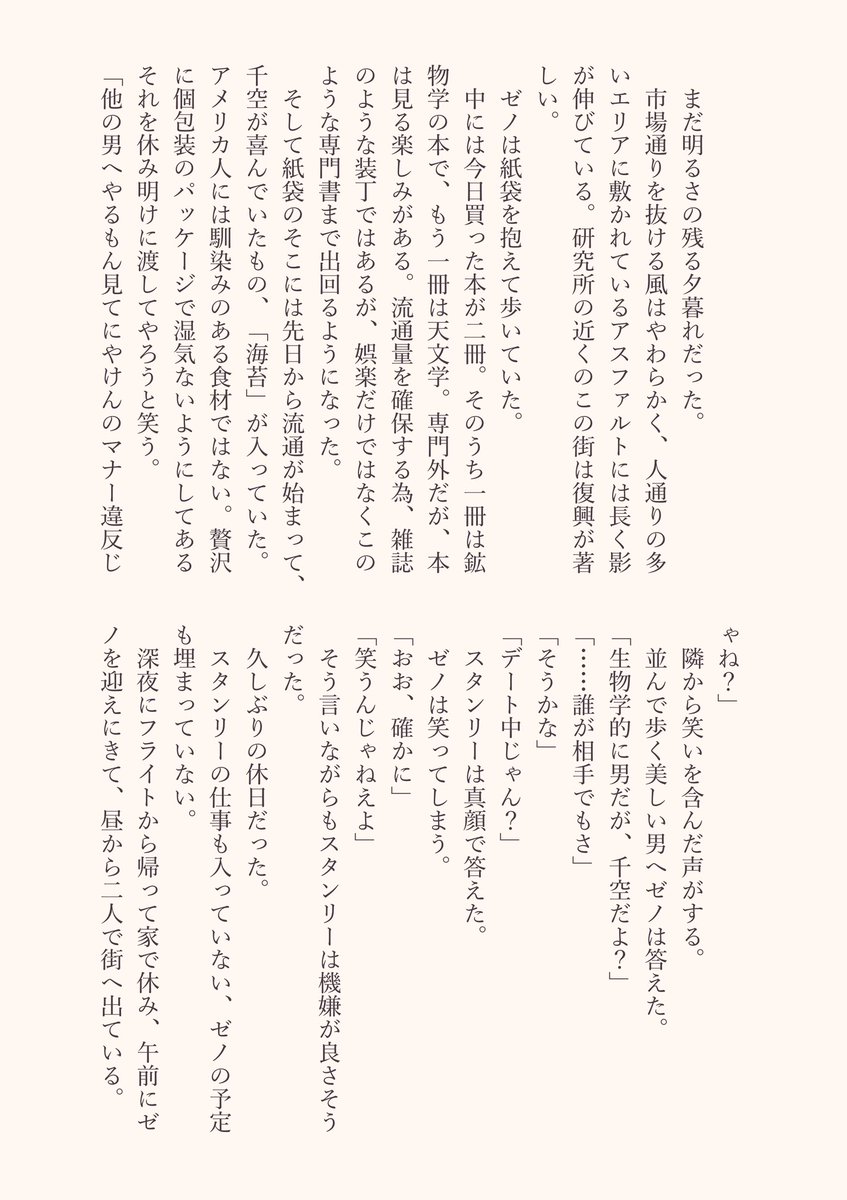 まだ明るさの残る夕暮れだった。
市場通りを抜ける風はやわらかく、人通りの多いエリアに敷かれているアスファルトには長く影が伸びている。研究所の近くのこの街は復興が著しい。
ゼノは紙袋を抱えて歩いていた。
中には今日買った本が二冊。そのうち一冊は鉱物学の本で、もう一冊は天文学。専門外だが、本は見る楽しみがある。流通量を確保する為、雑誌のような装丁ではあるが、娯楽だけではなくこのような専門書まで出回るようになった。
そして紙袋のそこには先日から流通が始まって、千空が喜んでいたもの、「海苔」が入っていた。アメリカ人には馴染みのある食材ではない。贅沢に個包装のパッケージで湿気ないようにしてあるそれを休み明けに渡してやろうと笑う。
「他の男へやるもん見てにやけんのマナー違反じゃね？」
隣から笑いを含んだ声がする。
並んで歩く美しい男へゼノは答えた。
「生物学的に男だが、千空だよ？」
「……誰が相手でもさ」
「そうかな」
「デート中じゃん？」
スタンリーは真顔で答えた。
ゼノは笑ってしまう。
「おお、確かに」
「笑うんじゃねえよ」
そう言いながらもスタンリーは機嫌が良さそうだった。
久しぶりの休日だった。
スタンリーの仕事も入っていない、ゼノの予定も埋まっていない。
深夜にフライトから帰って家で休み、午前にゼノを迎えにきて、昼から二人で街へ出ている。